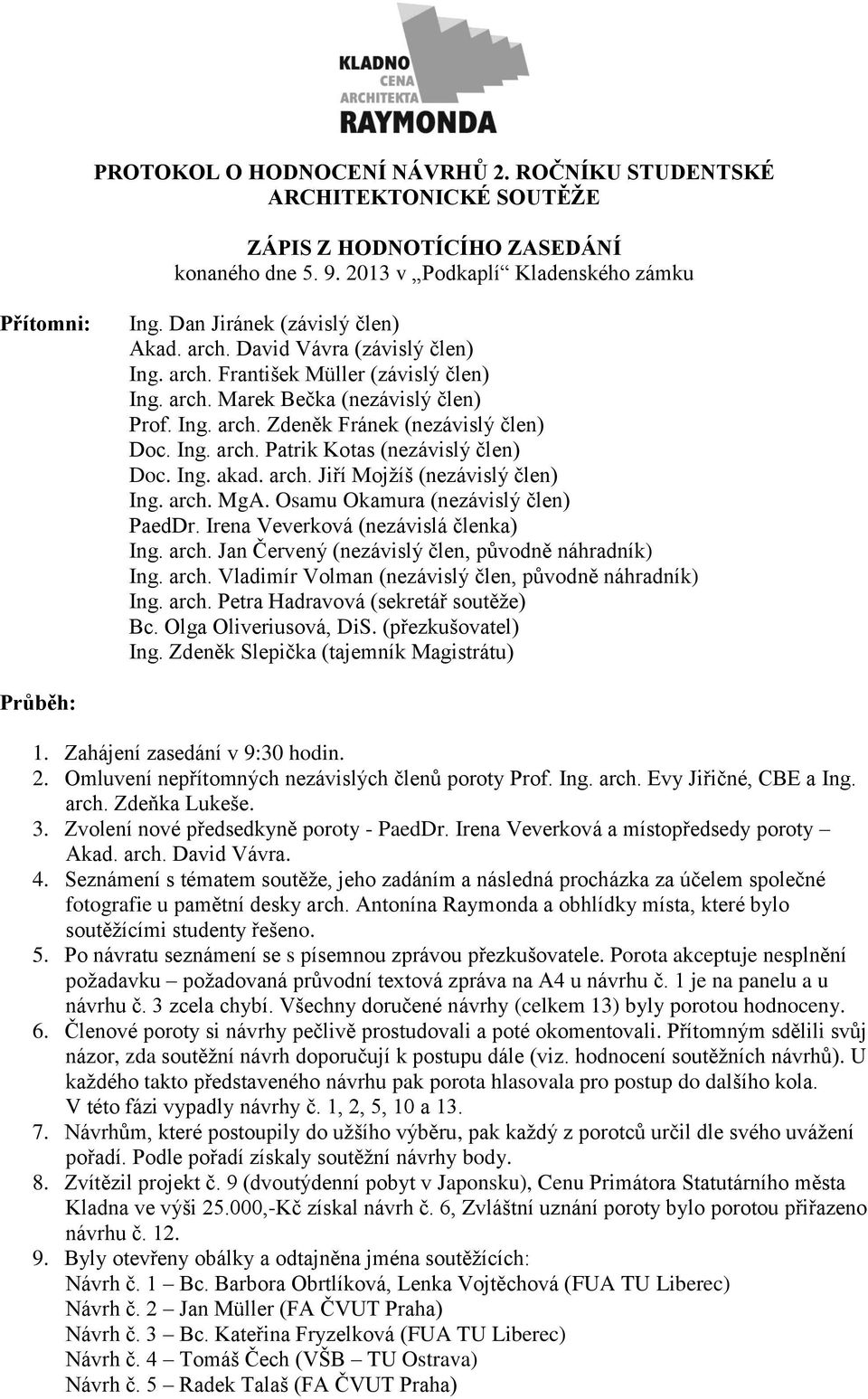 KLADNO
CENA
ARCHITEKTA
RAYMONDA

PROTOKOL O HODNOCENÍ NÁVRHŮ 2. ROČNÍKU STUDENTSKÉ ARCHITEKTONICKÉ SOUTĚŽE

ZÁPIS Z HODNOTÍCÍHO ZASEDÁNÍ
konaného dne 5. 9. 2013 v „Podkaplí“ Kladenského zámku

Přítomni:

Ing. Dan Jiránek (závislý člen)
Akad. arch. David Vávra (závislý člen)
Ing. arch. František Müller (závislý člen)
Ing. arch. Marek Bečka (nezávislý člen)
Prof. Ing. arch. Zdeněk Fránek (nezávislý člen)
Doc. Ing. arch. Patrik Kotas (nezávislý člen)
Doc. Ing. akad. arch. Jiří Mojžíš (nezávislý člen)
Ing. arch. MgA. Osamu Okamura (nezávislý člen)
PaedDr. Irena Veverková (nezávislá členka)
Ing. arch. Jan Červený (nezávislý člen, původně náhradník)
Ing. arch. Vladimír Volman (nezávislý člen, původně náhradník)
Ing. arch. Petra Hadravová (sekretář soutěže)
Bc. Olga Oliveriusová, DiS. (přezkušovatel)
Ing. Zdeněk Slepička (tajemník Magistrátu)

Průběh:

1. Zahájení zasedání v 9:30 hodin.
2. Omluvení nepřítomných nezávislých členů poroty Prof. Ing. arch. Evy Jiřičné, CBE a Ing. arch. Zdeňka Lukeše.
3. Zvolení nové předsedkyně poroty - PaedDr. Irena Veverková a místopředsedy poroty – Akad. arch. David Vávra.
4. Seznámení s tématem soutěže, jeho zadáním a následná procházka za účelem společné fotografie u pamětní desky arch. Antonína Raymonda a obhlídky místa, které bylo soutěžícími studenty řešeno.
5. Po návratu seznámení se s písemnou zprávou přezkušovatele. Porota akceptuje nesplnění požadavku – požadovaná průvodní textová zpráva na A4 u návrhu č. 1 je na panelu a u návrhu č. 3 zcela chybí. Všechny doručené návrhy (celkem 13) byly porotou hodnoceny.
6. Členové poroty si návrhy pečlivě prostudovali a poté okomentovali. Přítomným sdělili svůj názor, zda soutěžní návrh doporučují k postupu dále (viz. hodnocení soutěžních návrhů). U každého takto představeného návrhu pak porota hlasovala pro postup do dalšího kola. V této fázi vypadly návrhy č. 1, 2, 5, 10 a 13.
7. Návrhům, které postoupily do užšího výběru, pak každý z porotců určil dle svého uvážení pořadí. Podle pořadí získaly soutěžní návrhy body.
8. Zvítězil projekt č. 9 (dvoutýdenní pobyt v Japonsku), Cenu Primátora Statutárního města Kladna ve výši 25.000,-Kč získal návrh č. 6, Zvláštní uznání poroty bylo porotou přiřazeno návrhu č. 12.
9. Byly otevřeny obálky a odtajněna jména soutěžících:
Návrh č. 1 – Bc. Barbora Obrtlíková, Lenka Vojtěchová (FUA TU Liberec)
Návrh č. 2 – Jan Müller (FA ČVUT Praha)
Návrh č. 3 – Bc. Kateřina Fryzelková (FUA TU Liberec)
Návrh č. 4 – Tomáš Čech (VŠB – TU Ostrava)
Návrh č. 5 – Radek Talaš (FA ČVUT Praha)